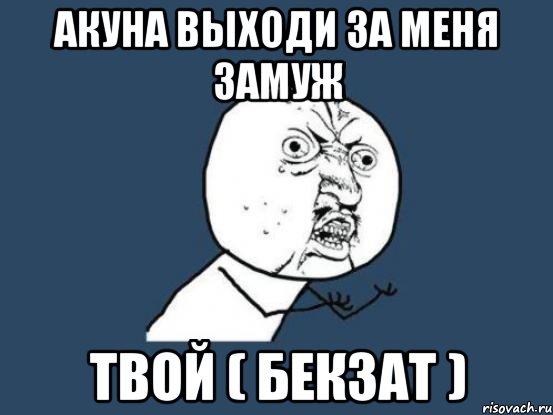 АКУНА ВЫХОДИ ЗА МЕНЯ ЗАМУЖ

ТВОЙ ( БЕКЗАТ )

risovach.ru